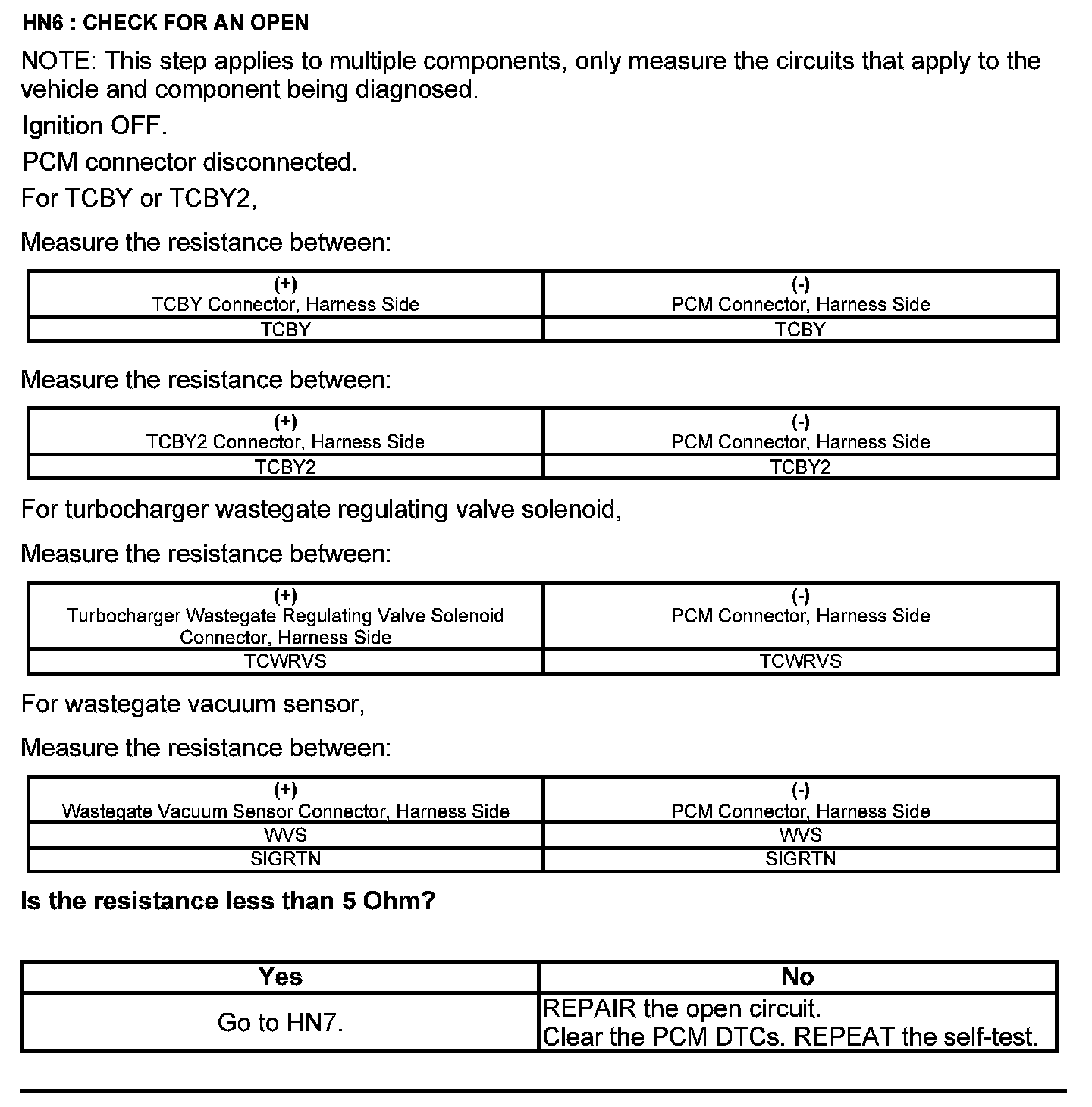 HN6 : CHECK FOR AN OPEN

NOTE: This step applies to multiple components, only measure the circuits that apply to the vehicle and component being diagnosed.

Ignition OFF.

PCM connector disconnected.

For TCBY or TCBY2,

Measure the resistance between:

| (+) TCBY Connector, Harness Side | (-) PCM Connector, Harness Side |
|---|---|
| TCBY | TCBY |

Measure the resistance between:

| (+) TCBY2 Connector, Harness Side | (-) PCM Connector, Harness Side |
|---|---|
| TCBY2 | TCBY2 |

For turbocharger wastegate regulating valve solenoid,

Measure the resistance between:

| (+) Turbocharger Wastegate Regulating Valve Solenoid Connector, Harness Side | (-) PCM Connector, Harness Side |
|---|---|
| TCWRVS | TCWRVS |

For wastegate vacuum sensor,

Measure the resistance between:

| (+) Wastegate Vacuum Sensor Connector, Harness Side | (-) PCM Connector, Harness Side |
|---|---|
| WVS | WVS |
| SIGRTN | SIGRTN |

Is the resistance less than 5 Ohm?

| Yes | No |
|---|---|
| Go to HN7. | REPAIR the open circuit. Clear the PCM DTCs. REPEAT the self-test. |